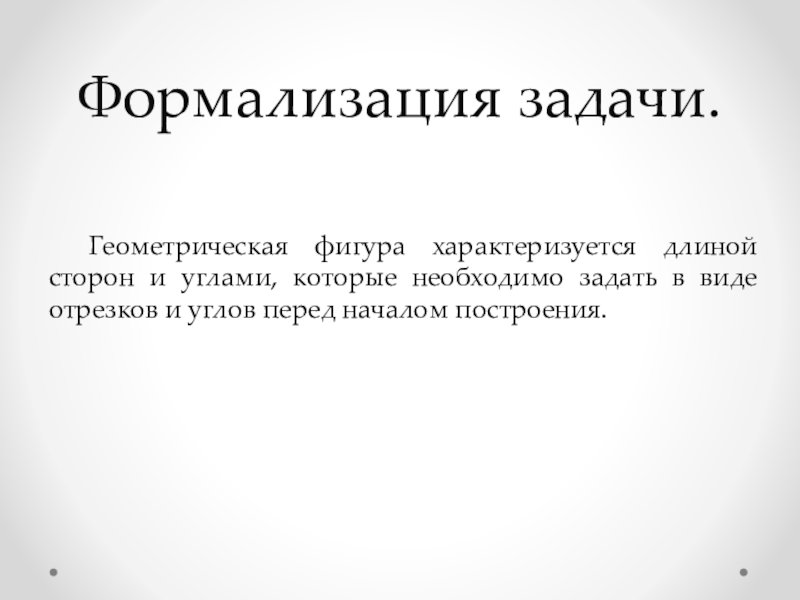 Формализация задачи.

Геометрическая фигура характеризуется длиной сторон и углами, которые необходимо задать в виде отрезков и углов перед началом построения.